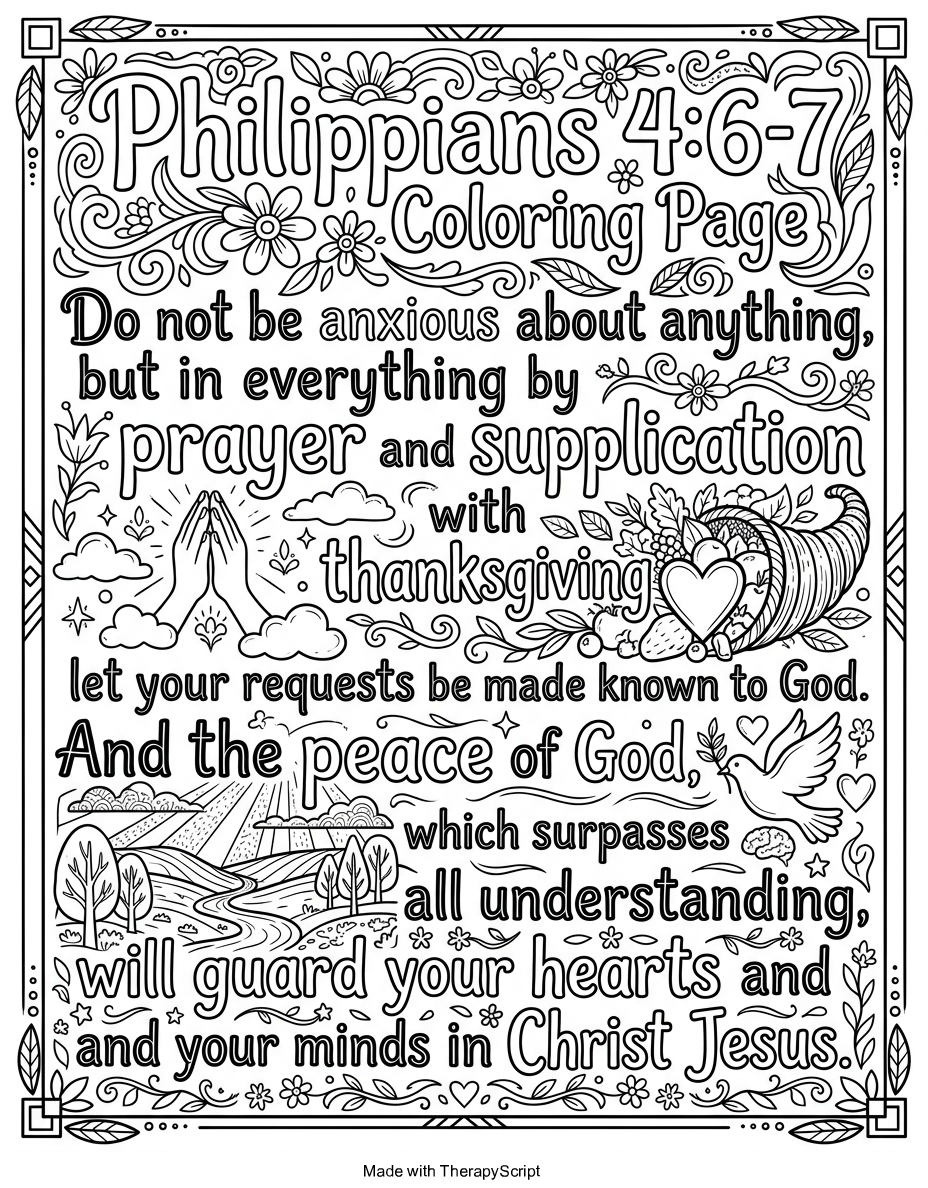 Philippians 4:6-7
Coloring Page

Do not be anxious about anything, but in everything by prayer and supplication with thanksgiving let your requests be made known to God. And the peace of God, which surpasses all understanding, will guard your hearts and and your minds in Christ Jesus.

Made with TherapyScript